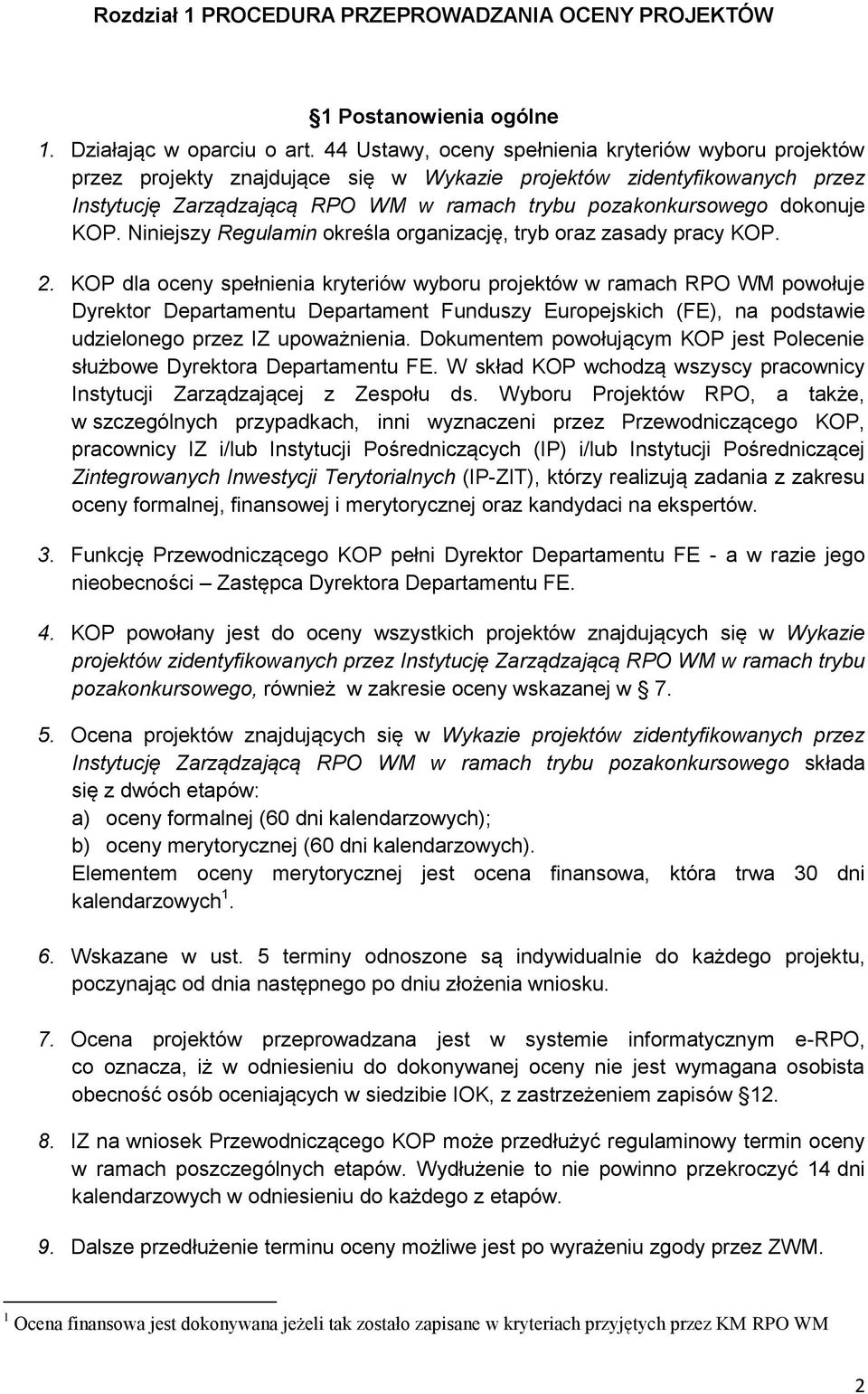 Rozdział 1 PROCEDURA PRZEPROWADZANIA OCENY PROJEKTÓW

§1 Postanowienia ogólne

1. Działając w oparciu o art. 44 Ustawy, oceny spełnienia kryteriów wyboru projektów przez projekty znajdujące się w Wykazie projektów zidentyfikowanych przez Instytucję Zarządzającą RPO WM w ramach trybu pozakonkursowego dokonuje KOP. Niniejszy Regulamin określa organizację, tryb oraz zasady pracy KOP.

2. KOP dla oceny spełnienia kryteriów wyboru projektów w ramach RPO WM powołuje Dyrektor Departamentu Departament Funduszy Europejskich (FE), na podstawie udzielonego przez IZ upoważnienia. Dokumentem powołującym KOP jest Polecenie służbowe Dyrektora Departamentu FE. W skład KOP wchodzą wszyscy pracownicy Instytucji Zarządzającej z Zespołu ds. Wyboru Projektów RPO, a także, w szczególnych przypadkach, inni wyznaczeni przez Przewodniczącego KOP, pracownicy IZ i/lub Instytucji Pośredniczących (IP) i/lub Instytucji Pośredniczącej Zintegrowanych Inwestycji Terytorialnych (IP-ZIT), którzy realizują zadania z zakresu oceny formalnej, finansowej i merytorycznej oraz kandydaci na ekspertów.

3. Funkcję Przewodniczącego KOP pełni Dyrektor Departamentu FE - a w razie jego nieobecności – Zastępca Dyrektora Departamentu FE.

4. KOP powołany jest do oceny wszystkich projektów znajdujących się w Wykazie projektów zidentyfikowanych przez Instytucję Zarządzającą RPO WM w ramach trybu pozakonkursowego, również w zakresie oceny wskazanej w § 7.

5. Ocena projektów znajdujących się w Wykazie projektów zidentyfikowanych przez Instytucję Zarządzającą RPO WM w ramach trybu pozakonkursowego składa się z dwóch etapów:
a) oceny formalnej (60 dni kalendarzowych);
b) oceny merytorycznej (60 dni kalendarzowych).
Elementem oceny merytorycznej jest ocena finansowa, która trwa 30 dni kalendarzowych$^1$.

6. Wskazane w ust. 5 terminy odnoszone są indywidualnie do każdego projektu, poczynając od dnia następnego po dniu złożenia wniosku.

7. Ocena projektów przeprowadzana jest w systemie informatycznym e-RPO, co oznacza, iż w odniesieniu do dokonywanej oceny nie jest wymagana osobista obecność osób oceniających w siedzibie IOK, z zastrzeżeniem zapisów §12.

8. IZ na wniosek Przewodniczącego KOP może przedłużyć regulaminowy termin oceny w ramach poszczególnych etapów. Wydłużenie to nie powinno przekroczyć 14 dni kalendarzowych w odniesieniu do każdego z etapów.

9. Dalsze przedłużenie terminu oceny możliwe jest po wyrażeniu zgody przez ZWM.

$^1$ Ocena finansowa jest dokonywana jeżeli tak zostało zapisane w kryteriach przyjętych przez KM RPO WM

2